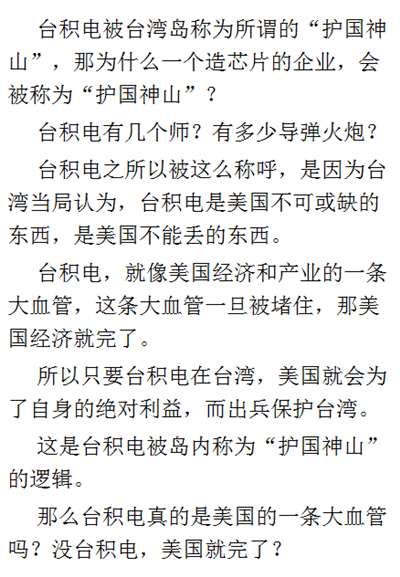 台积电被台湾岛称为所谓的“护国神山”，那为什么一个造芯片的企业，会被称为“护国神山”？

台积电有几个师？有多少导弹火炮？

台积电之所以被这么称呼，是因为台湾当局认为，台积电是美国不可或缺的东西，是美国不能丢的东西。

台积电，就像美国经济和产业的一条大血管，这条大血管一旦被堵住，那美国经济就完了。

所以只要台积电在台湾，美国就会为了自身的绝对利益，而出兵保护台湾。

这是台积电被岛内称为“护国神山”的逻辑。

那么台积电真的是美国的一条大血管吗？没台积电，美国就完了？